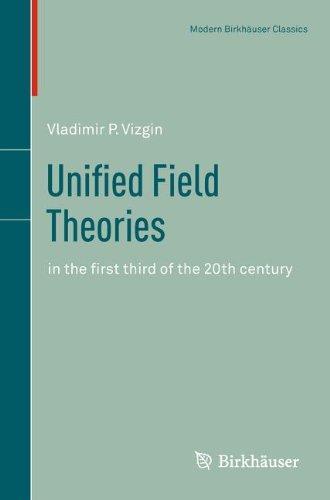 Modern Birkhäuser Classics

Vladimir P. Vizgin

Unified Field Theories

in the first third of the 20th century

Birkhäuser